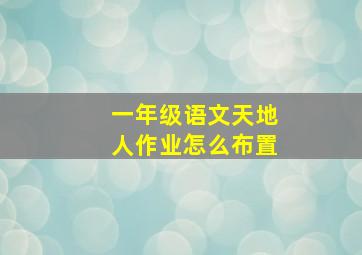 一年级语文天地人作业怎么布置